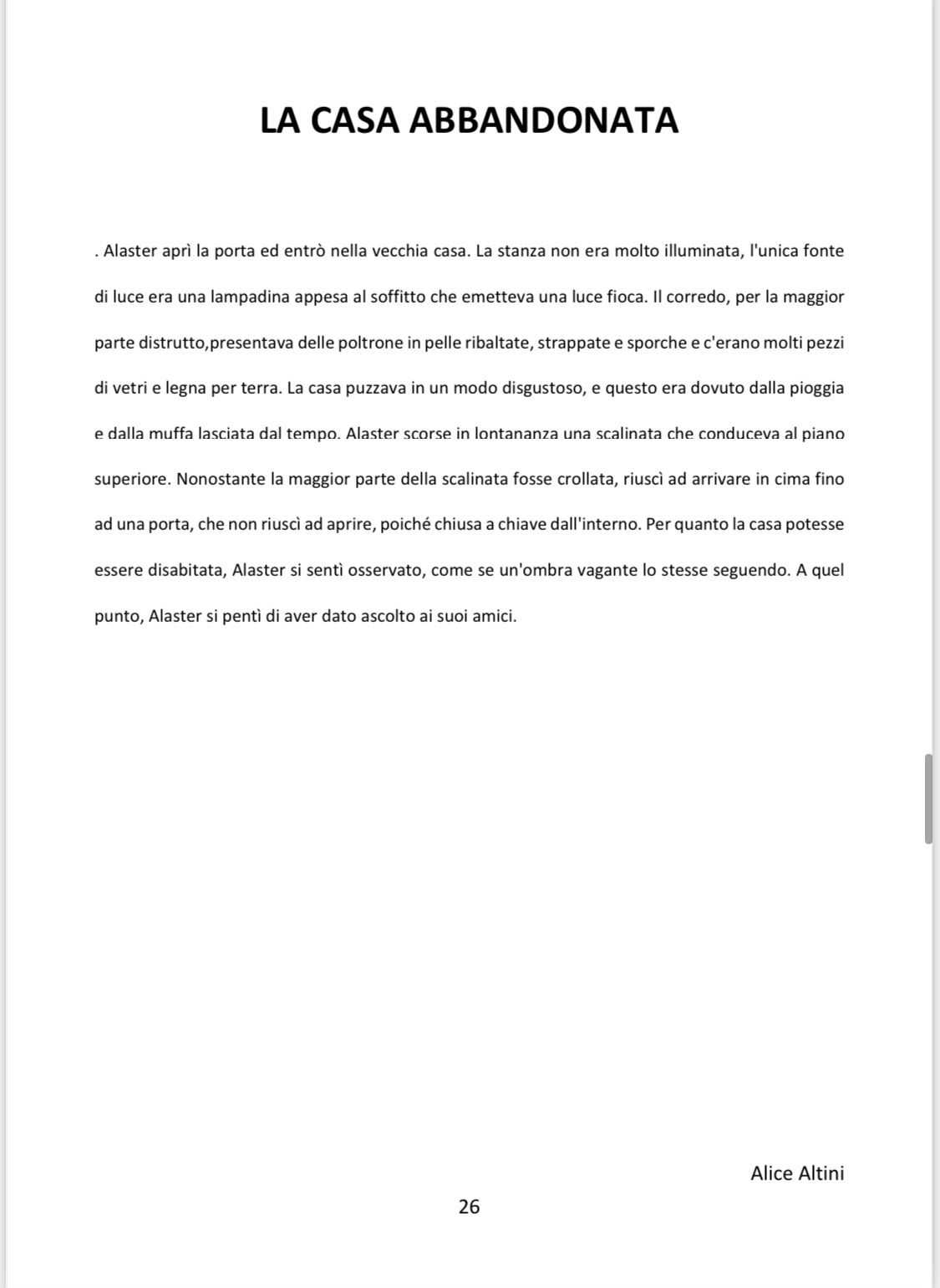 LA CASA ABBANDONATA

. Alaster aprì la porta ed entrò nella vecchia casa. La stanza non era molto illuminata, l'unica fonte di luce era una lampadina appesa al soffitto che emetteva una luce fioca. Il corredo, per la maggior parte distrutto,presentava delle poltrone in pelle ribaltate, strappate e sporche e c'erano molti pezzi di vetri e legna per terra. La casa puzzava in un modo disgustoso, e questo era dovuto dalla pioggia e dalla muffa lasciata dal tempo. Alaster scorse in lontananza una scalinata che conduceva al piano superiore. Nonostante la maggior parte della scalinata fosse crollata, riuscì ad arrivare in cima fino ad una porta, che non riuscì ad aprire, poiché chiusa a chiave dall'interno. Per quanto la casa potesse essere disabitata, Alaster si sentì osservato, come se un'ombra vagante lo stesse seguendo. A quel punto, Alaster si pentì di aver dato ascolto ai suoi amici.

Alice Altini

26